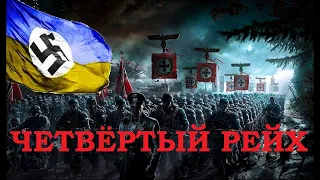 ЧЕТВЁРТЫЙ РЕЙХ